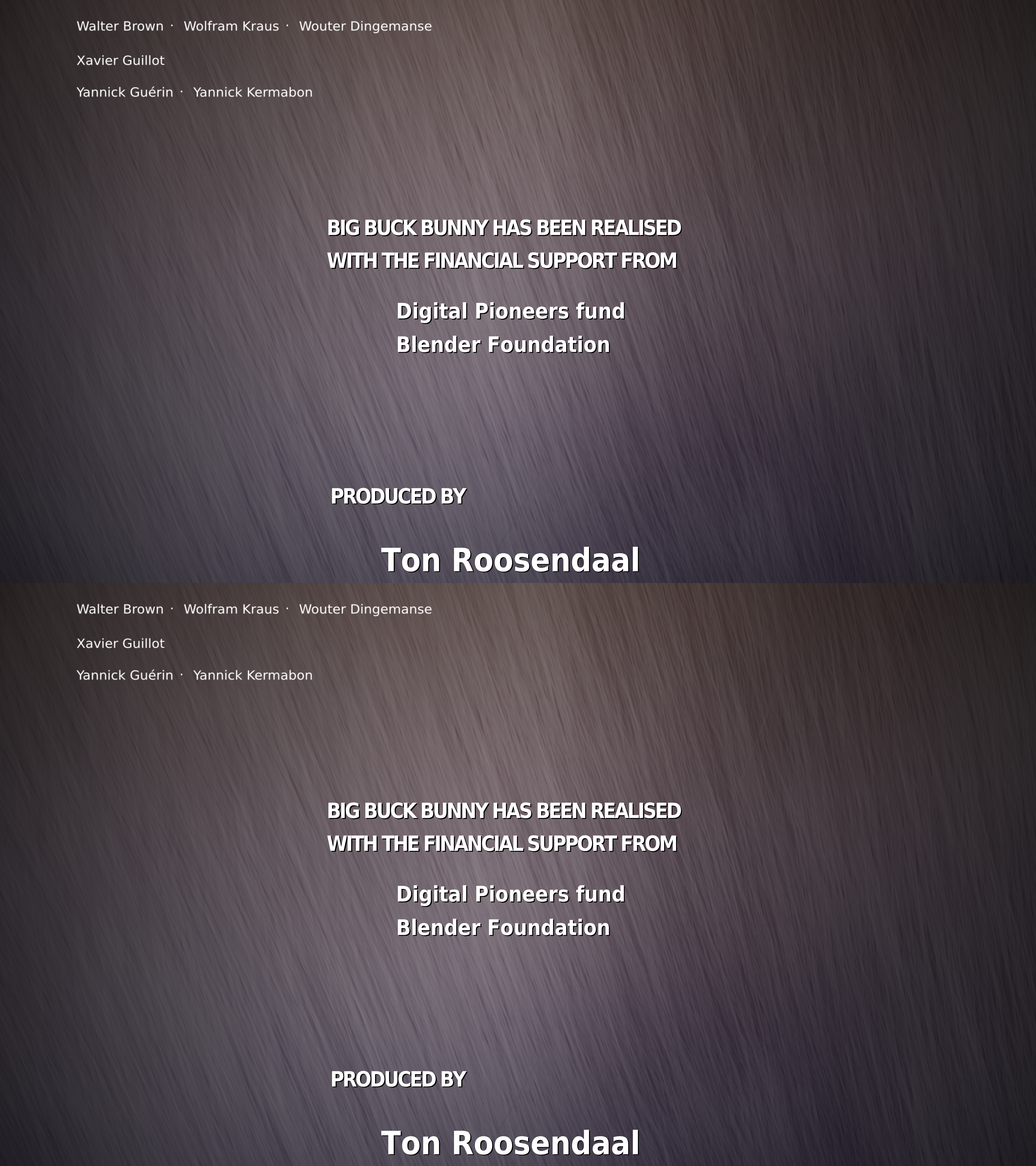 Walter Brown · Wolfram Kraus · Wouter Dingemanse

Xavier Guillot

Yannick Guérin · Yannick Kermabon

BIG BUCK BUNNY HAS BEEN REALISED WITH THE FINANCIAL SUPPORT FROM

Digital Pioneers fund
Blender Foundation

PRODUCED BY

Ton Roosendaal

Walter Brown · Wolfram Kraus · Wouter Dingemanse

Xavier Guillot

Yannick Guérin · Yannick Kermabon

BIG BUCK BUNNY HAS BEEN REALISED WITH THE FINANCIAL SUPPORT FROM

Digital Pioneers fund
Blender Foundation

PRODUCED BY

Ton Roosendaal